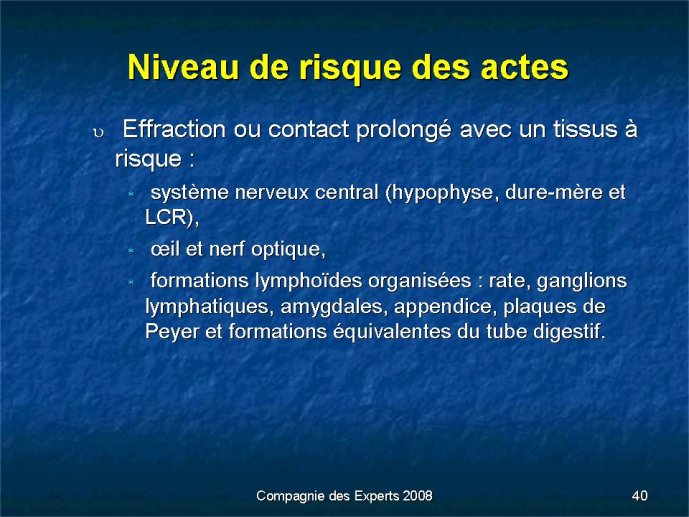 Niveau de risque des actes

Effraction ou contact prolongé avec un tissus à risque :

système nerveux central (hypophyse, dure-mère et LCR),

œil et nerf optique,

formations lymphoïdes organisées : rate, ganglions lymphatiques, amygdales, appendice, plaques de Peyer et formations équivalentes du tube digestif.

Compagnie des Experts 2008

40